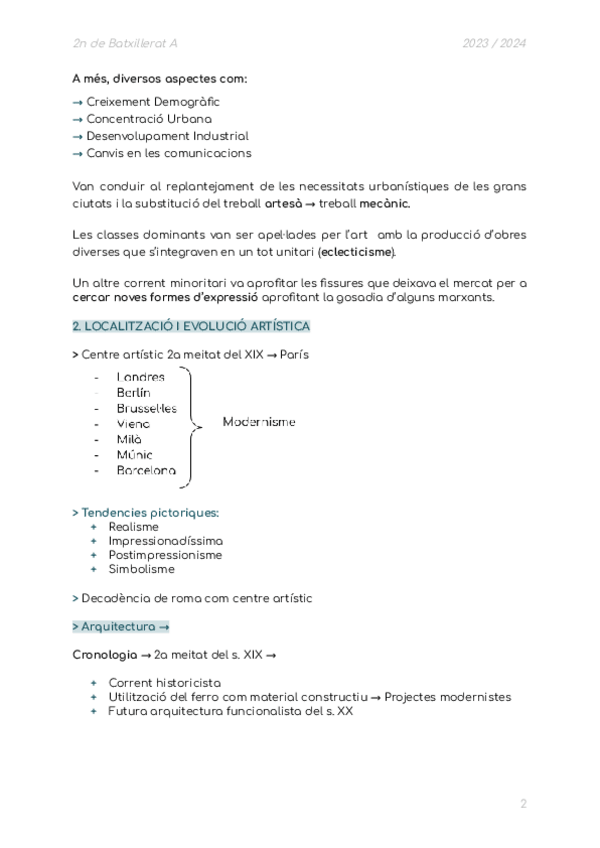 2n de Batxillerat A 2023 / 2024

A més, diversos aspectes com:

→ Creixement Demogràfic
→ Concentració Urbana
→ Desenvolupament Industrial
→ Canvis en les comunicacions

Van conduir al replantejament de les necessitats urbanístiques de les grans ciutats i la substitució del treball artesà → treball mecànic.

Les classes dominants van ser apel·lades per l'art amb la producció d'obres diverses que s'integraven en un tot unitari (eclecticisme).

Un altre corrent minoritari va aprofitar les fissures que deixava el mercat per a cercar noves formes d'expressió aprofitant la gosadia d'alguns marxants.

2. LOCALITZACIÓ I EVOLUCIÓ ARTÍSTICA

> Centre artístic 2a meitat del XIX → París

- Londres
- Berlín
- Brussel·les
- Viena
- Milà
- Múnic
- Barcelona

Modernisme

> Tendencies pictoriques:
+ Realisme
+ Impressionadíssima
+ Postimpressionisme
+ Simbolisme

> Decadència de roma com centre artístic

> Arquitectura →

Cronologia → 2a meitat del s. XIX →

+ Corrent historicista
+ Utilització del ferro com material constructiu → Projectes modernistes
+ Futura arquitectura funcionalista del s. XX

2